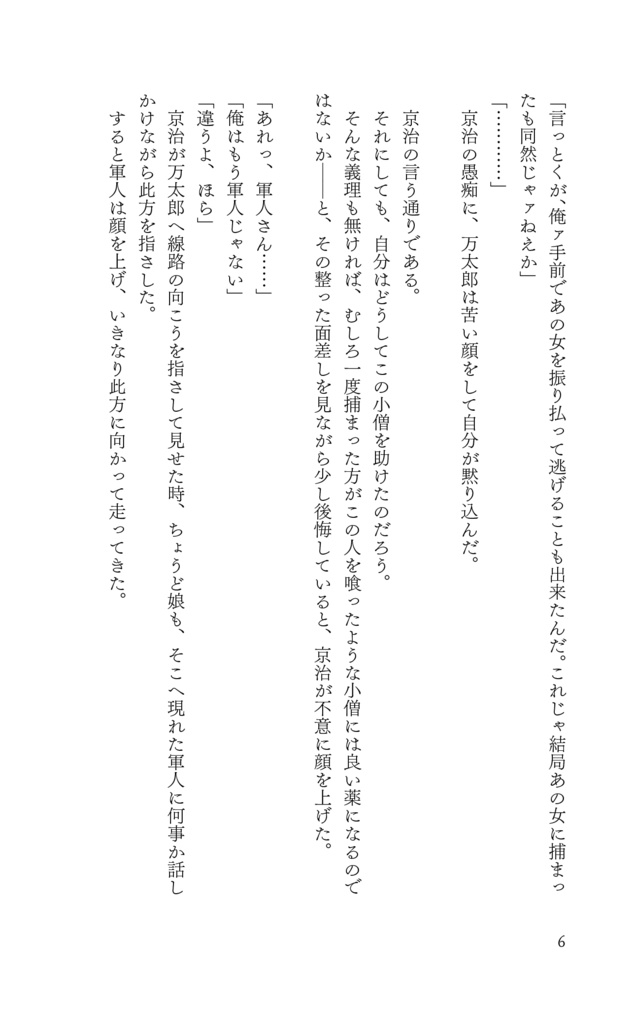 「言っとくが、俺ァ手前であの女を振り払って逃げることも出来たんだ。これじゃ結局あの女に捕まったも同然じゃァねえか」

「…………」

京治の愚痴に、万太郎は苦い顔をして自分が黙り込んだ。

京治の言う通りである。

それにしても、自分はどうしてこの小僧を助けたのだろう。

そんな義理も無ければ、むしろ一度捕まった方がこの人を喰ったような小僧には良い薬になるのではないか――と、その整った面差しを見ながら少し後悔していると、京治が不意に顔を上げた。

「あれっ、軍人さん……」

「俺はもう軍人じゃない」

「違うよ、ほら」

京治が万太郎へ線路の向こうを指さして見せた時、ちょうど娘も、そこへ現れた軍人に何事か話しかけながら此方を指さした。

すると軍人は顔を上げ、いきなり此方に向かって走ってきた。

6